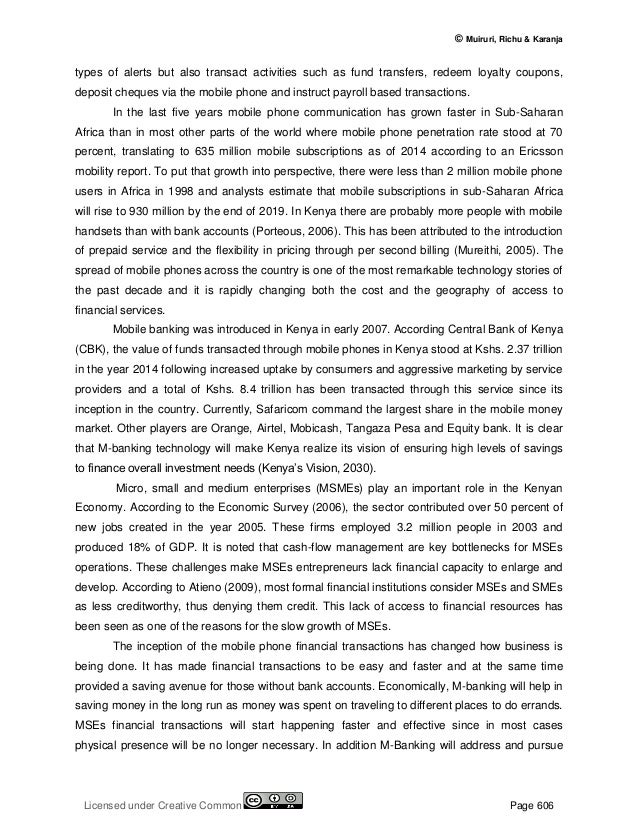 © Muiruri, Richu & Karanja

types of alerts but also transact activities such as fund transfers, redeem loyalty coupons, deposit cheques via the mobile phone and instruct payroll based transactions.

In the last five years mobile phone communication has grown faster in Sub-Saharan Africa than in most other parts of the world where mobile phone penetration rate stood at 70 percent, translating to 635 million mobile subscriptions as of 2014 according to an Ericsson mobility report. To put that growth into perspective, there were less than 2 million mobile phone users in Africa in 1998 and analysts estimate that mobile subscriptions in sub-Saharan Africa will rise to 930 million by the end of 2019. In Kenya there are probably more people with mobile handsets than with bank accounts (Porteous, 2006). This has been attributed to the introduction of prepaid service and the flexibility in pricing through per second billing (Mureithi, 2005). The spread of mobile phones across the country is one of the most remarkable technology stories of the past decade and it is rapidly changing both the cost and the geography of access to financial services.

Mobile banking was introduced in Kenya in early 2007. According Central Bank of Kenya (CBK), the value of funds transacted through mobile phones in Kenya stood at Kshs. 2.37 trillion in the year 2014 following increased uptake by consumers and aggressive marketing by service providers and a total of Kshs. 8.4 trillion has been transacted through this service since its inception in the country. Currently, Safaricom command the largest share in the mobile money market. Other players are Orange, Airtel, Mobicash, Tangaza Pesa and Equity bank. It is clear that M-banking technology will make Kenya realize its vision of ensuring high levels of savings to finance overall investment needs (Kenya's Vision, 2030).

Micro, small and medium enterprises (MSMEs) play an important role in the Kenyan Economy. According to the Economic Survey (2006), the sector contributed over 50 percent of new jobs created in the year 2005. These firms employed 3.2 million people in 2003 and produced 18% of GDP. It is noted that cash-flow management are key bottlenecks for MSEs operations. These challenges make MSEs entrepreneurs lack financial capacity to enlarge and develop. According to Atieno (2009), most formal financial institutions consider MSEs and SMEs as less creditworthy, thus denying them credit. This lack of access to financial resources has been seen as one of the reasons for the slow growth of MSEs.

The inception of the mobile phone financial transactions has changed how business is being done. It has made financial transactions to be easy and faster and at the same time provided a saving avenue for those without bank accounts. Economically, M-banking will help in saving money in the long run as money was spent on traveling to different places to do errands. MSEs financial transactions will start happening faster and effective since in most cases physical presence will be no longer necessary. In addition M-Banking will address and pursue

Licensed under Creative Common

Page 606